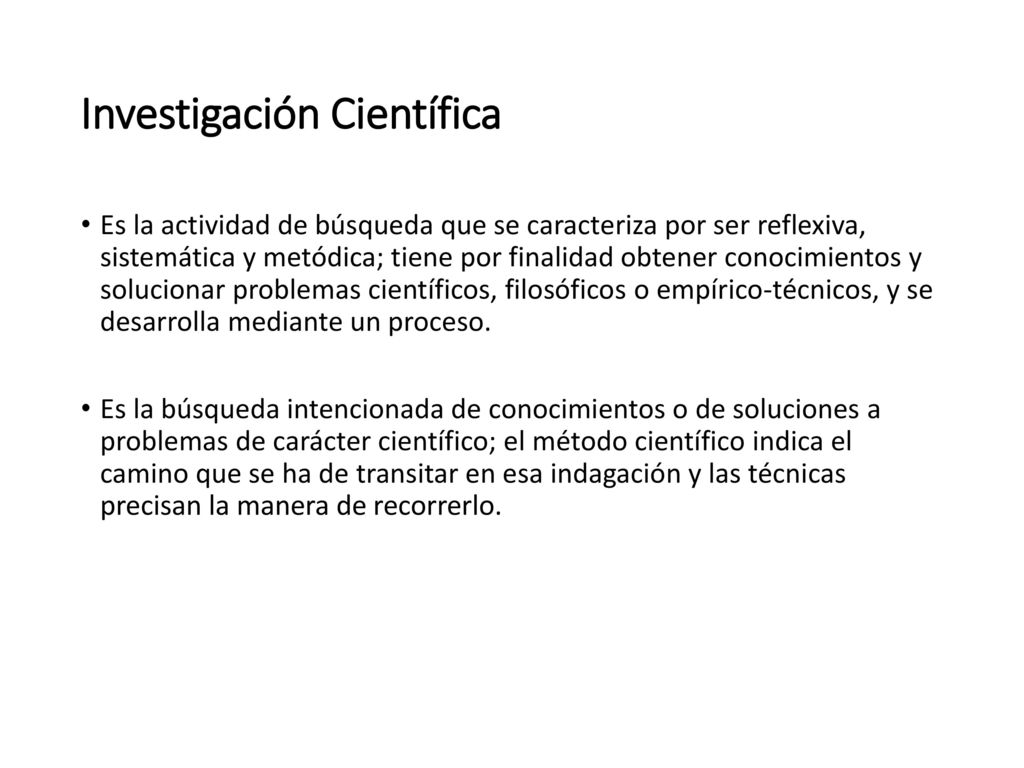 Investigación Científica

• Es la actividad de búsqueda que se caracteriza por ser reflexiva, sistemática y metódica; tiene por finalidad obtener conocimientos y solucionar problemas científicos, filosóficos o empírico-técnicos, y se desarrolla mediante un proceso.

• Es la búsqueda intencionada de conocimientos o de soluciones a problemas de carácter científico; el método científico indica el camino que se ha de transitar en esa indagación y las técnicas precisan la manera de recorrerlo.